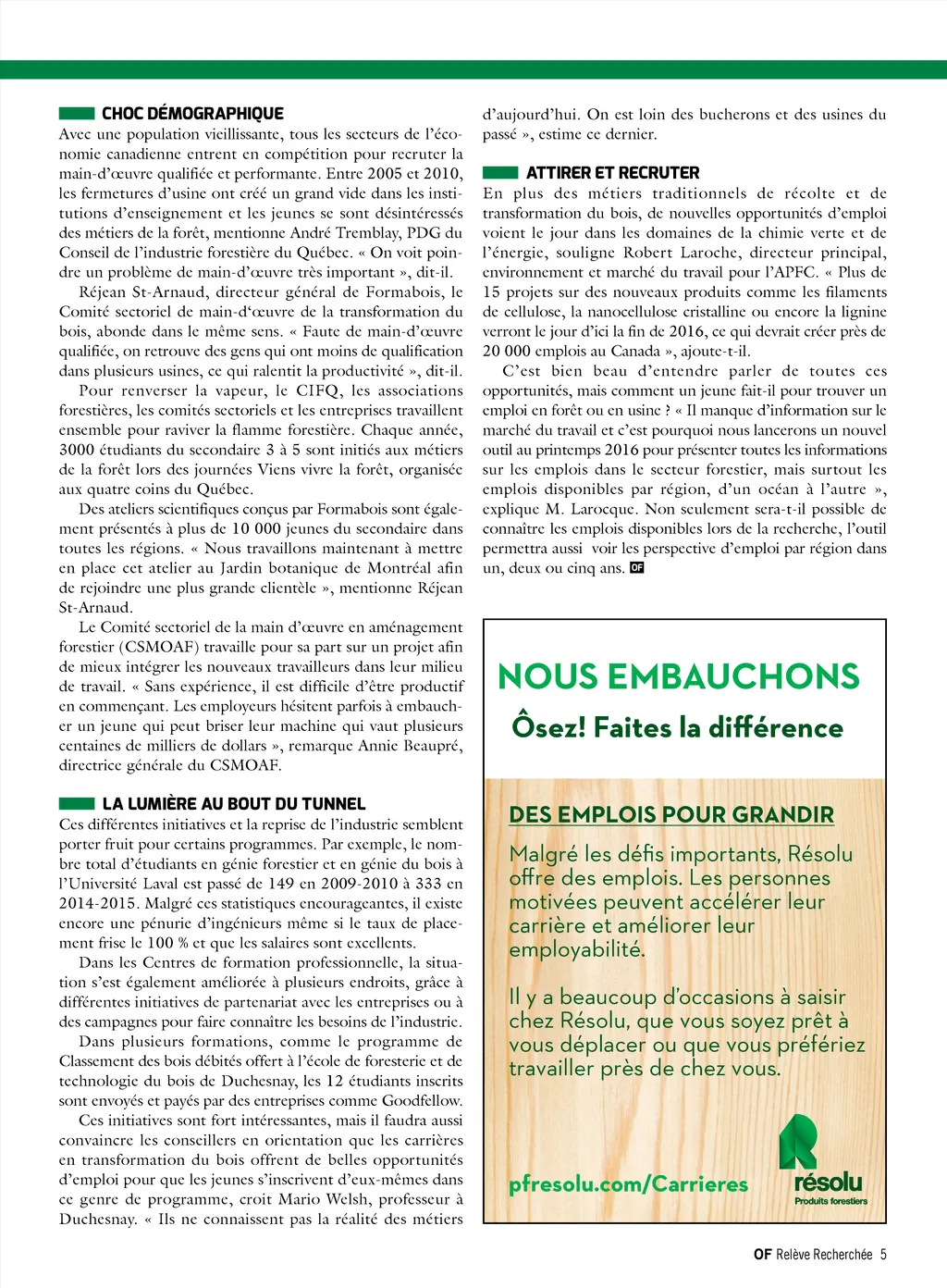 CHOC DÉMOGRAPHIQUE

Avec une population vieillissante, tous les secteurs de l'économie canadienne entrent en compétition pour recruter la main-d'œuvre qualifiée et performante. Entre 2005 et 2010, les fermetures d'usine ont créé un grand vide dans les institutions d'enseignement et les jeunes se sont désintéressés des métiers de la forêt, mentionne André Tremblay, PDG du Conseil de l'industrie forestière du Québec. « On voit poindre un problème de main-d'œuvre très important », dit-il.

Réjean St-Arnaud, directeur général de Formabois, le Comité sectoriel de main-d'œuvre de la transformation du bois, abonde dans le même sens. « Faute de main-d'œuvre qualifiée, on retrouve des gens qui ont moins de qualification dans plusieurs usines, ce qui ralentit la productivité », dit-il.

Pour renverser la vapeur, le CIFQ, les associations forestières, les comités sectoriels et les entreprises travaillent ensemble pour raviver la flamme forestière. Chaque année, 3000 étudiants du secondaire 3 à 5 sont initiés aux métiers de la forêt lors des journées Viens vivre la forêt, organisée aux quatre coins du Québec.

Des ateliers scientifiques conçus par Formabois sont également présentés à plus de 10 000 jeunes du secondaire dans toutes les régions. « Nous travaillons maintenant à mettre en place cet atelier au Jardin botanique de Montréal afin de rejoindre une plus grande clientèle », mentionne Réjean St-Arnaud.

Le Comité sectoriel de la main d'œuvre en aménagement forestier (CSMOAF) travaille pour sa part sur un projet afin de mieux intégrer les nouveaux travailleurs dans leur milieu de travail. « Sans expérience, il est difficile d'être productif en commençant. Les employeurs hésitent parfois à embaucher un jeune qui peut briser leur machine qui vaut plusieurs centaines de milliers de dollars », remarque Annie Beaupré, directrice générale du CSMOAF.

LA LUMIÈRE AU BOUT DU TUNNEL

Ces différentes initiatives et la reprise de l'industrie semblent porter fruit pour certains programmes. Par exemple, le nombre total d'étudiants en génie forestier et en génie du bois à l'Université Laval est passé de 149 en 2009-2010 à 333 en 2014-2015. Malgré ces statistiques encourageantes, il existe encore une pénurie d'ingénieurs même si le taux de placement frise le 100 % et que les salaires sont excellents.

Dans les Centres de formation professionnelle, la situation s'est également améliorée à plusieurs endroits, grâce à différentes initiatives de partenariat avec les entreprises ou à des campagnes pour faire connaître les besoins de l'industrie.

Dans plusieurs formations, comme le programme de Classement des bois débités offert à l'école de foresterie et de technologie du bois de Duchesnay, les 12 étudiants inscrits sont envoyés et payés par des entreprises comme Goodfellow.

Ces initiatives sont fort intéressantes, mais il faudra aussi convaincre les conseillers en orientation que les carrières en transformation du bois offrent de belles opportunités d'emploi pour que les jeunes s'inscrivent d'eux-mêmes dans ce genre de programme, croit Mario Welsh, professeur à Duchesnay. « Ils ne connaissent pas la réalité des métiers d'aujourd'hui. On est loin des bucherons et des usines du passé », estime ce dernier.

ATTIRER ET RECRUTER

En plus des métiers traditionnels de récolte et de transformation du bois, de nouvelles opportunités d'emploi voient le jour dans les domaines de la chimie verte et de l'énergie, souligne Robert Laroche, directeur principal, environnement et marché du travail pour l'APFC. « Plus de 15 projets sur des nouveaux produits comme les filaments de cellulose, la nanocellulose cristalline ou encore la lignine verront le jour d'ici la fin de 2016, ce qui devrait créer près de 20 000 emplois au Canada », ajoute-t-il.

C'est bien beau d'entendre parler de toutes ces opportunités, mais comment un jeune fait-il pour trouver un emploi en forêt ou en usine ? « Il manque d'information sur le marché du travail et c'est pourquoi nous lancerons un nouvel outil au printemps 2016 pour présenter toutes les informations sur les emplois dans le secteur forestier, mais surtout les emplois disponibles par région, d'un océan à l'autre », explique M. Larocque. Non seulement sera-t-il possible de connaître les emplois disponibles lors de la recherche, l'outil permettra aussi voir les perspective d'emploi par région dans un, deux ou cinq ans. OF

NOUS EMBAUCHONS
Ôsez! Faites la différence

DES EMPLOIS POUR GRANDIR

Malgré les défis importants, Résolu offre des emplois. Les personnes motivées peuvent accélérer leur carrière et améliorer leur employabilité.

Il y a beaucoup d'occasions à saisir chez Résolu, que vous soyez prêt à vous déplacer ou que vous préfériez travailler près de chez vous.

pfresolu.com/Carrieres
résolu
Produits forestiers

OF Relève Recherchée 5